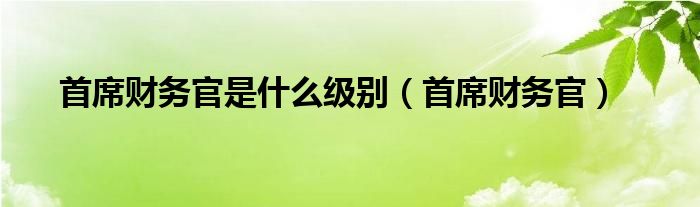 首席财务官是什么级别（首席财务官）